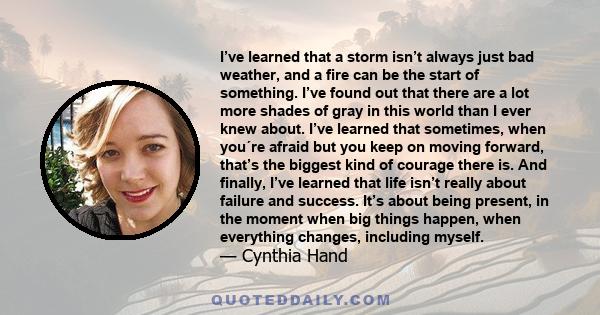 I’ve learned that a storm isn’t always just bad weather, and a fire can be the start of something. I’ve found out that there are a lot more shades of gray in this world than I ever knew about. I’ve learned that sometimes, when you´re afraid but you keep on moving forward, that’s the biggest kind of courage there is. And finally, I’ve learned that life isn’t really about failure and success. It’s about being present, in the moment when big things happen, when everything changes, including myself.
— Cynthia Hand

QUOTEDDAILY.COM